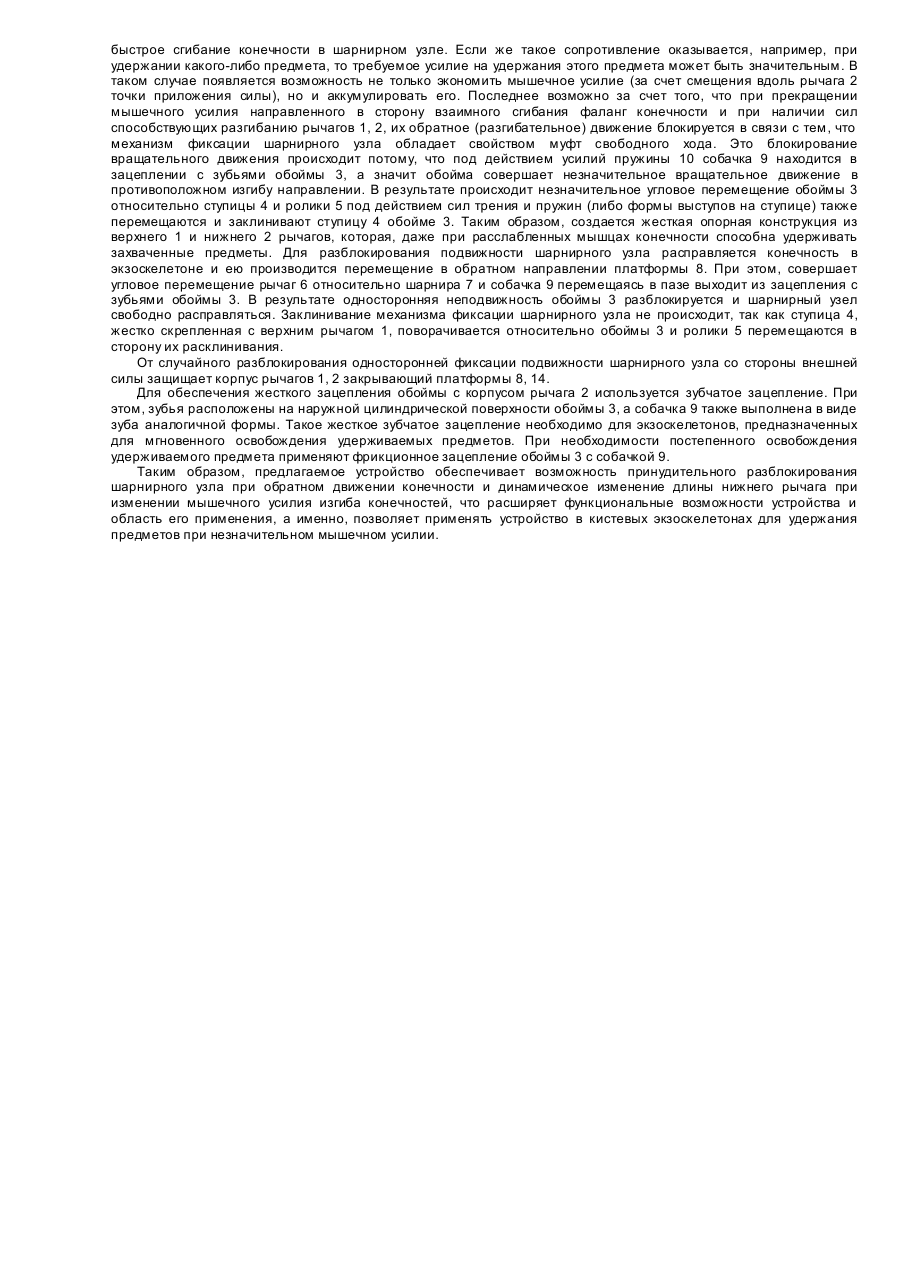 быстрое сгибание конечности в шарнирном узле. Если же такое сопротивление оказывается, например, при удержании какого-либо предмета, то требуемое усилие на удержания этого предмета может быть значительным. В таком случае появляется возможность не только экономить мышечное усилие (за счет смещения вдоль рычага 2 точки приложения силы), но и аккумулировать его. Последнее возможно за счет того, что при прекращении мышечного усилия направленного в сторону взаимного сгибания фаланг конечности и при наличии сил способствующих разгибанию рычагов 1, 2, их обратное (разгибательное) движение блокируется в связи с тем, что механизм фиксации шарнирного узла обладает свойством муфт свободного хода. Это блокирование вращательного движения происходит потому, что под действием усилий пружины 10 собачка 9 находится в зацеплении с зубьями обоймы 3, а значит обойма совершает незначительное вращательное движение в противоположном изгибу направлении. В результате происходит незначительное угловое перемещение обоймы 3 относительно ступицы 4 и ролики 5 под действием сил трения и пружин (либо формы выступов на ступице) также перемещаются и заклинивают ступицу 4 обойме 3. Таким образом, создается жесткая опорная конструкция из верхнего 1 и нижнего 2 рычагов, которая, даже при расслабленных мышцах конечности способна удерживать захваченные предметы. Для разблокирования подвижности шарнирного узла расправляется конечность в экзоскелетоне и ею производится перемещение в обратном направлении платформы 8. При этом, совершает угловое перемещение рычаг 6 относительно шарнира 7 и собачка 9 перемещаясь в пазе выходит из зацепления с зубьями обоймы 3. В результате односторонняя неподвижность обоймы 3 разблокируется и шарнирный узел свободно расправляться. Заклинивание механизма фиксации шарнирного узла не происходит, так как ступица 4, жестко скрепленная с верхним рычагом 1, поворачивается относительно обоймы 3 и ролики 5 перемещаются в сторону их расклинивания.

От случайного разблокирования односторонней фиксации подвижности шарнирного узла со стороны внешней силы защищает корпус рычагов 1, 2 закрывающий платформы 8, 14.

Для обеспечения жесткого зацепления обоймы с корпусом рычага 2 используется зубчатое зацепление. При этом, зубья расположены на наружной цилиндрической поверхности обоймы 3, а собачка 9 также выполнена в виде зуба аналогичной формы. Такое жесткое зубчатое зацепление необходимо для экзоскелетонов, предназначенных для мгновенного освобождения удерживаемых предметов. При необходимости постепенного освобождения удерживаемого предмета применяют фрикционное зацепление обоймы 3 с собачкой 9.

Таким образом, предлагаемое устройство обеспечивает возможность принудительного разблокирования шарнирного узла при обратном движении конечности и динамическое изменение длины нижнего рычага при изменении мышечного усилия изгиба конечностей, что расширяет функциональные возможности устройства и область его применения, а именно, позволяет применять устройство в кистевых экзоскелетонах для удержания предметов при незначительном мышечном усилии.